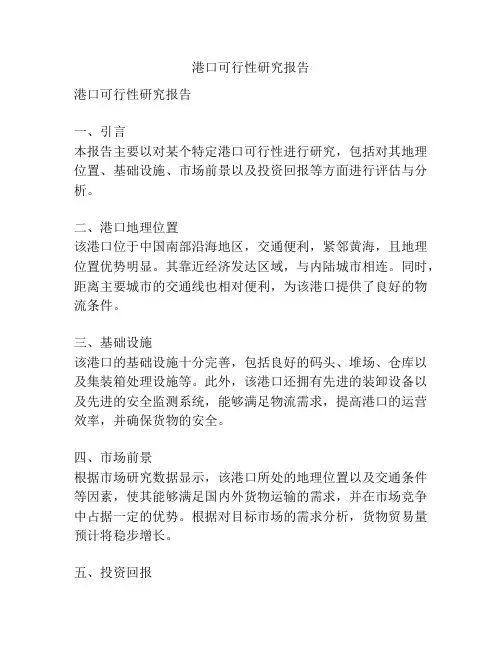 港口可行性研究报告

港口可行性研究报告

一、引言
本报告主要以对某个特定港口可行性进行研究，包括对其地理位置、基础设施、市场前景以及投资回报等方面进行评估与分析。

二、港口地理位置
该港口位于中国南部沿海地区，交通便利，紧邻黄海，且地理位置优势明显。其靠近经济发达区域，与内陆城市相连。同时，距离主要城市的交通线也相对便利，为该港口提供了良好的物流条件。

三、基础设施
该港口的基础设施十分完善，包括良好的码头、堆场、仓库以及集装箱处理设施等。此外，该港口还拥有先进的装卸设备以及先进的安全监测系统，能够满足物流需求，提高港口的运营效率，并确保货物的安全。

四、市场前景
根据市场研究数据显示，该港口所处的地理位置以及交通条件等因素，使其能够满足国内外货物运输的需求，并在市场竞争中占据一定的优势。根据对目标市场的需求分析，货物贸易量预计将稳步增长。

五、投资回报